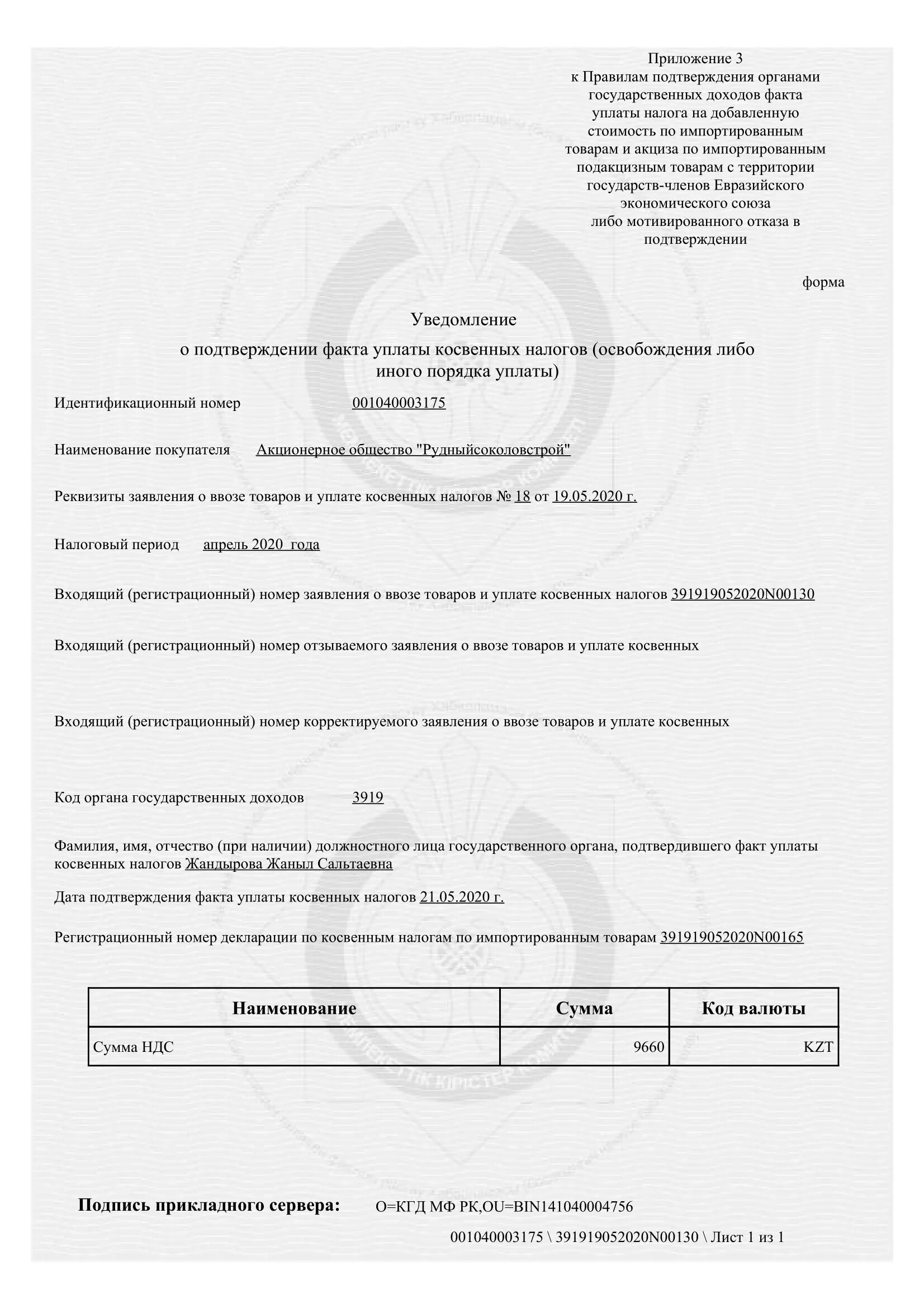 Приложение 3
к Правилам подтверждения органами государственных доходов факта уплаты налога на добавленную стоимость по импортированным товарам и акциза по импортированным подакцизным товарам с территории государств-членов Евразийского экономического союза
либо мотивированного отказа в подтверждении

форма

Уведомление

о подтверждении факта уплаты косвенных налогов (освобождения либо иного порядка уплаты)

Идентификационный номер 001040003175

Наименование покупателя Акционерное общество "Рудныйсоколовстрой"

Реквизиты заявления о ввозе товаров и уплате косвенных налогов № 18 от 19.05.2020 г.

Налоговый период апрель 2020 года

Входящий (регистрационный) номер заявления о ввозе товаров и уплате косвенных налогов 391919052020N00130

Входящий (регистрационный) номер отзываемого заявления о ввозе товаров и уплате косвенных

Входящий (регистрационный) номер корректируемого заявления о ввозе товаров и уплате косвенных

Код органа государственных доходов 3919

Фамилия, имя, отчество (при наличии) должностного лица государственного органа, подтвердившего факт уплаты косвенных налогов Жандырова Жаныл Сальтаевна

Дата подтверждения факта уплаты косвенных налогов 21.05.2020 г.

Регистрационный номер декларации по косвенным налогам по импортированным товарам 391919052020N00165

| Наименование | Сумма | Код валюты |
|---|---|---|
| Сумма НДС | 9660 | KZT |

Подпись прикладного сервера: O=КГД МФ РК,OU=BIN141040004756

001040003175 \ 391919052020N00130 \ Лист 1 из 1